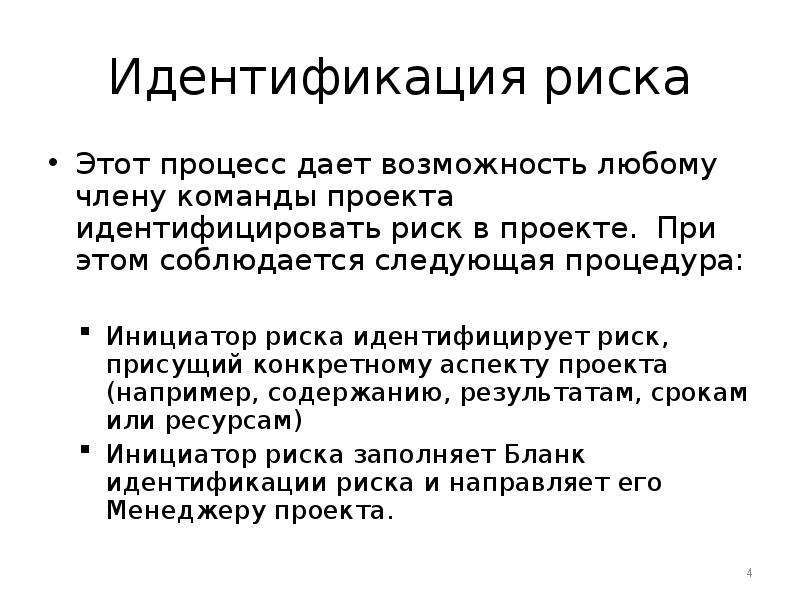 Идентификация риска

• Этот процесс дает возможность любому члену команды проекта идентифицировать риск в проекте. При этом соблюдается следующая процедура:

▪ Инициатор риска идентифицирует риск, присущий конкретному аспекту проекта (например, содержанию, результатам, срокам или ресурсам)
▪ Инициатор риска заполняет Бланк идентификации риска и направляет его Менеджеру проекта.

4